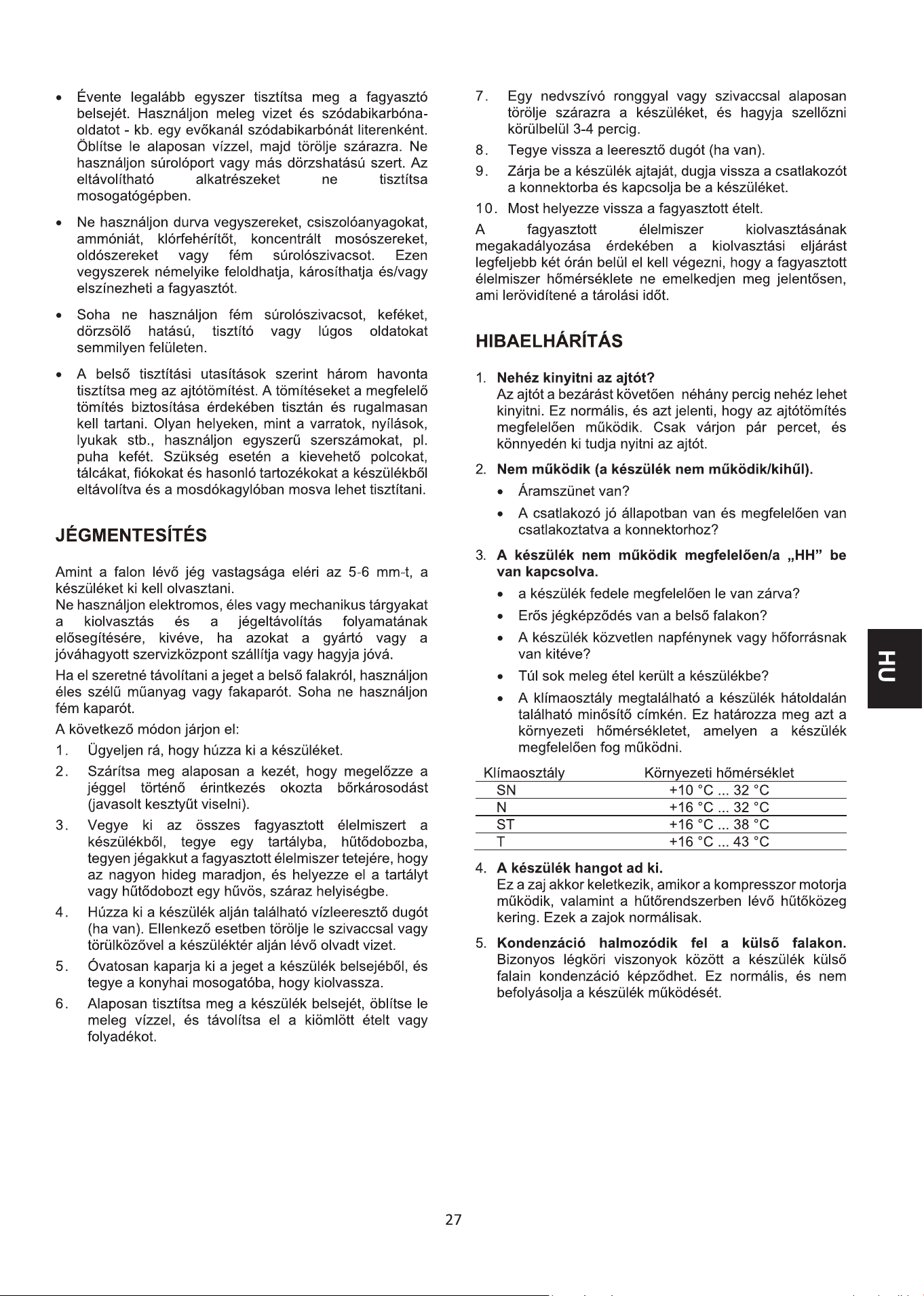 • Évente legalább egyszer tisztítsa meg a fagyasztó belsejét. Használjon meleg vizet és szódabikarbóna-oldatot - kb. egy evőkanál szódabikarbónát literenként. Öblítse le alaposan vízzel, majd törölje szárazra. Ne használjon súrolóport vagy más dörzshatású szert. Az eltávolítható alkatrészeket ne tisztítsa mosogatógépben.

• Ne használjon durva vegyszereket, csiszolóanyagokat, ammóniát, klórfehérítőt, koncentrált mosószereket, oldószereket vagy fém súrolószivacsot. Ezen vegyszerek némelyike feloldhatja, károsíthatja és/vagy elszínezheti a fagyasztót.

• Soha ne használjon fém súrolószivacsot, keféket, dörzsölő hatású, tisztító vagy lúgos oldatokat semmilyen felületen.

• A belső tisztítási utasítások szerint három havonta tisztítsa meg az ajtótömítést. A tömítéseket a megfelelő tömítés biztosítása érdekében tisztán és rugalmasan kell tartani. Olyan helyeken, mint a varratok, nyílások, lyukak stb., használjon egyszerű szerszámokat, pl. puha kefét. Szükség esetén a kievehető polcokat, tálcákat, fiókokat és hasonló tartozékokat a készülékből eltávolítva és a mosdókagylóban mosva lehet tisztítani.

JÉGMENTESÍTÉS

Amint a falon lévő jég vastagsága eléri az 5-6 mm-t, a készüléket ki kell olvasztani.
Ne használjon elektromos, éles vagy mechanikus tárgyakat a kiolvasztás és a jégeltávolítás folyamatának elősegítésére, kivéve, ha azokat a gyártó vagy a jóváhagyott szervizközpont szállítja vagy hagyja jóvá.

Ha el szeretné távolítani a jeget a belső falakról, használjon éles szélű műanyag vagy fakaparót. Soha ne használjon fém kaparót.

A következő módon járjon el:

1. Ügyeljen rá, hogy húzza ki a készüléket.

2. Szárítsa meg alaposan a kezét, hogy megelőzze a jéggel történő érintkezés okozta bőrkárosodást (javasolt kesztyűt viselni).

3. Vegye ki az összes fagyasztott élelmiszert a készülékből, tegye egy tartályba, hűtődobozba, tegyen jégakkut a fagyasztott élelmiszer tetejére, hogy az nagyon hideg maradjon, és helyezze el a tartályt vagy hűtődobozt egy hűvös, száraz helyiségbe.

4. Húzza ki a készülék alján található vízleeresztő dugót (ha van). Ellenkező esetben törölje le szivaccsal vagy törülközővel a készüléktér alján lévő olvadt vizet.

5. Óvatosan kaparja ki a jeget a készülék belsejéből, és tegye a konyhai mosogatóba, hogy kiolvassza.

6. Alaposan tisztítsa meg a készülék belsejét, öblítse le meleg vízzel, és távolítsa el a kiömlött ételt vagy folyadékot.

7. Egy nedvszívó ronggyal vagy szivaccsal alaposan törölje szárazra a készüléket, és hagyja szellőzni körülbelül 3-4 percig.

8. Tegye vissza a leeresztő dugót (ha van).

9. Zárja be a készülék ajtaját, dugja vissza a csatlakozót a konnektorba és kapcsolja be a készüléket.

10. Most helyezze vissza a fagyasztott ételt.

A fagyasztott élelmiszer kiolvasztásának megakadályozása érdekében a kiolvasztási eljárást legfeljebb két órán belül el kell végezni, hogy a fagyasztott élelmiszer hőmérséklete ne emelkedjen meg jelentősen, ami lerövidítené a tárolási időt.

HIBAELHÁRÍTÁS

1. Nehéz kinyitni az ajtót?
Az ajtót a bezárást követően néhány percig nehéz lehet kinyitni. Ez normális, és azt jelenti, hogy az ajtótömítés megfelelően működik. Csak várjon pár percet, és könnyedén ki tudja nyitni az ajtót.

2. Nem működik (a készülék nem működik/kihűl).
• Áramszünet van?
• A csatlakozó jó állapotban van és megfelelően van csatlakoztatva a konnektorhoz?

3. A készülék nem működik megfelelően/a „HH” be van kapcsolva.
• a készülék fedele megfelelően le van zárva?
• Erős jégképződés van a belső falakon?
• A készülék közvetlen napfénynek vagy hőforrásnak van kitéve?
• Túl sok meleg étel került a készülékbe?
• A klímaosztály megtalálható a készülék hátoldalán található minősítő címkén. Ez határozza meg azt a környezeti hőmérsékletet, amelyen a készülék megfelelően fog működni.

| Klímaosztály | Környezeti hőmérséklet |
|---|---|
| SN | +10 °C ... 32 °C |
| N | +16 °C ... 32 °C |
| ST | +16 °C ... 38 °C |
| T | +16 °C ... 43 °C |

4. A készülék hangot ad ki.
Ez a zaj akkor keletkezik, amikor a kompresszor motorja működik, valamint a hűtőrendszerben lévő hűtőközeg kering. Ezek a zajok normálisak.

5. Kondenzáció halmozódik fel a külső falakon. Bizonyos légköri viszonyok között a készülék külső falain kondenzáció képződhet. Ez normális, és nem befolyásolja a készülék működését.

HU

27